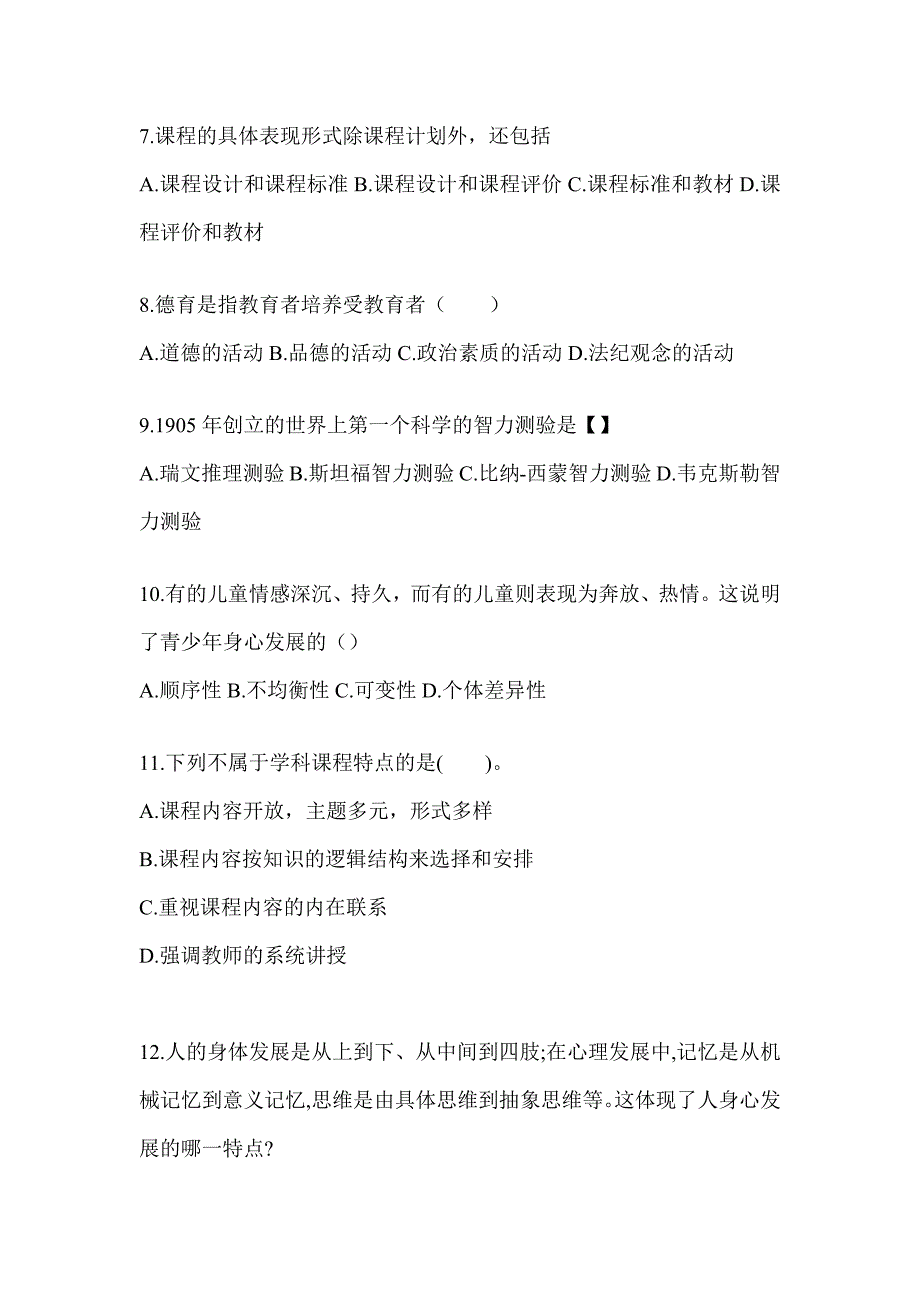 7.课程的具体表现形式除课程计划外，还包括

A.课程设计和课程标准 B.课程设计和课程评价 C.课程标准和教材 D.课程评价和教材

8.德育是指教育者培养受教育者（　　）

A.道德的活动 B.品德的活动 C.政治素质的活动 D.法纪观念的活动

9.1905 年创立的世界上第一个科学的智力测验是【】

A.瑞文推理测验 B.斯坦福智力测验 C.比纳-西蒙智力测验 D.韦克斯勒智力测验

10.有的儿童情感深沉、持久，而有的儿童则表现为奔放、热情。这说明了青少年身心发展的（）

A.顺序性 B.不均衡性 C.可变性 D.个体差异性

11.下列不属于学科课程特点的是(　　)。

A.课程内容开放，主题多元，形式多样

B.课程内容按知识的逻辑结构来选择和安排

C.重视课程内容的内在联系

D.强调教师的系统讲授

12.人的身体发展是从上到下、从中间到四肢;在心理发展中,记忆是从机械记忆到意义记忆,思维是由具体思维到抽象思维等。这体现了人身心发展的哪一特点?